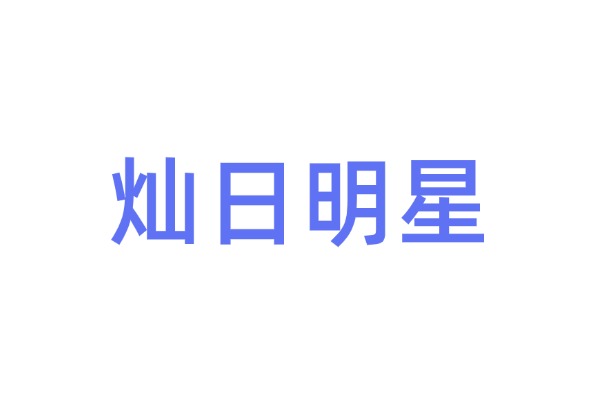 灿日明星